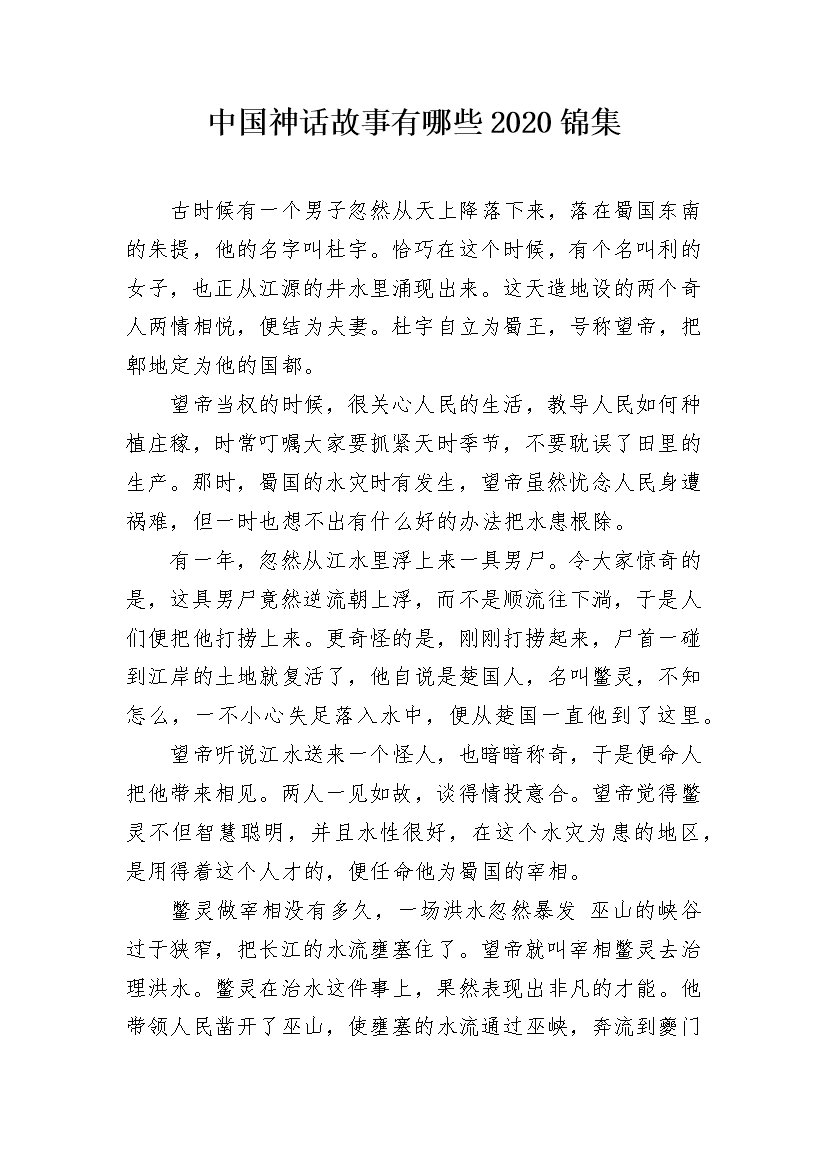 中国神话故事有哪些2020锦集

古时候有一个男子忽然从天上降落下来，落在蜀国东南的朱提，他的名字叫杜宇。恰巧在这个时候，有个名叫利的女子，也正从江源的井水里涌现出来。这天造地设的两个奇人两情相悦，便结为夫妻。杜宇自立为蜀王，号称望帝，把郫地定为他的国都。

望帝当权的时候，很关心人民的生活，教导人民如何种植庄稼，时常叮嘱大家要抓紧天时季节，不要耽误了田里的生产。那时，蜀国的水灾时有发生，望帝虽然忧念人民身遭祸难，但一时也想不出有什么好的办法把水患根除。

有一年，忽然从江水里浮上来一具男尸。令大家惊奇的是，这具男尸竟然逆流朝上浮，而不是顺流往下淌，于是人们便把他打捞上来。更奇怪的是，刚刚打捞起来，尸首一碰到江岸的土地就复活了，他自说是楚国人，名叫鳖灵，不知怎么，一不小心失足落入水中，便从楚国一直他到了这里。

望帝听说江水送来一个怪人，也暗暗称奇，于是便命人把他带来相见。两人一见如故，谈得情投意合。望帝觉得鳖灵不但智慧聪明，并且水性很好，在这个水灾为患的地区，是用得着这个人才的，便任命他为蜀国的宰相。

鳖灵做宰相没有多久，一场洪水忽然暴发 巫山的峡谷过于狭窄，把长江的水流壅塞住了。望帝就叫宰相鳖灵去治理洪水。鳖灵在治水这件事上，果然表现出非凡的才能。他带领人民凿开了巫山，使壅塞的水流通过巫峡，奔流到夔门